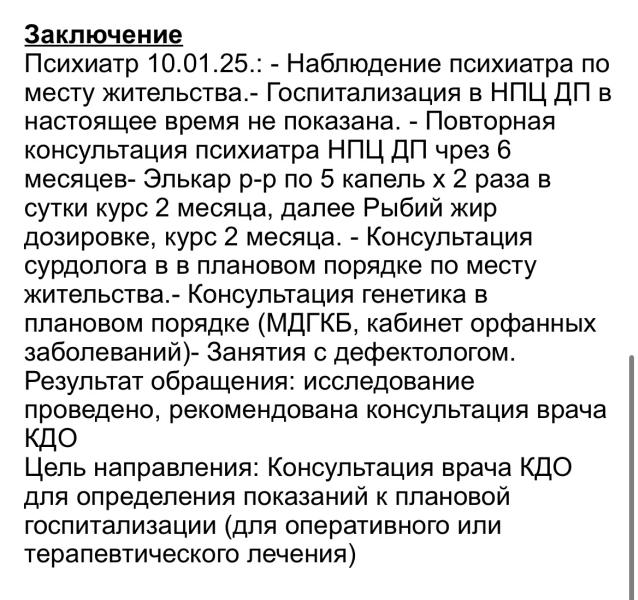 Заключение
Психиатр 10.01.25.: - Наблюдение психиатра по месту жительства.- Госпитализация в НПЦ ДП в настоящее время не показана. - Повторная консультация психиатра НПЦ ДП чрез 6 месяцев- Элькар р-р по 5 капель х 2 раза в сутки курс 2 месяца, далее Рыбий жир дозировке, курс 2 месяца. - Консультация сурдолога в в плановом порядке по месту жительства.- Консультация генетика в плановом порядке (МДГКБ, кабинет орфанных заболеваний)- Занятия с дефектологом.
Результат обращения: исследование проведено, рекомендована консультация врача КДО
Цель направления: Консультация врача КДО для определения показаний к плановой госпитализации (для оперативного или терапевтического лечения)